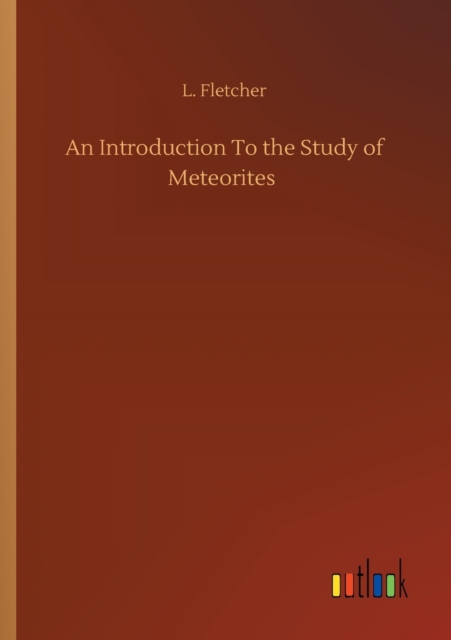 L. Fletcher

An Introduction To the Study of Meteorites

outlook